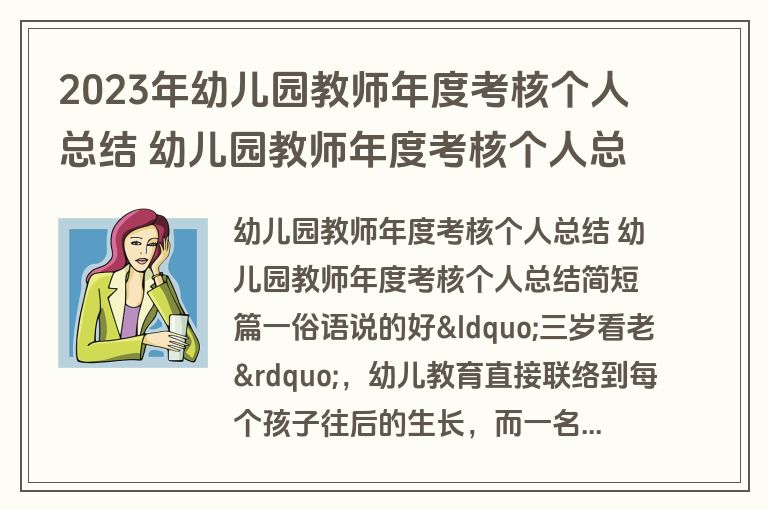 2023年幼儿园教师年度考核个人总结 幼儿园教师年度考核个人总

幼儿园教师年度考核个人总结 幼儿园教师年度考核个人总结简短篇一俗语说的好&ldquo;三岁看老&rdquo;，幼儿教育直接联络到每个孩子往后的生长，而一名...